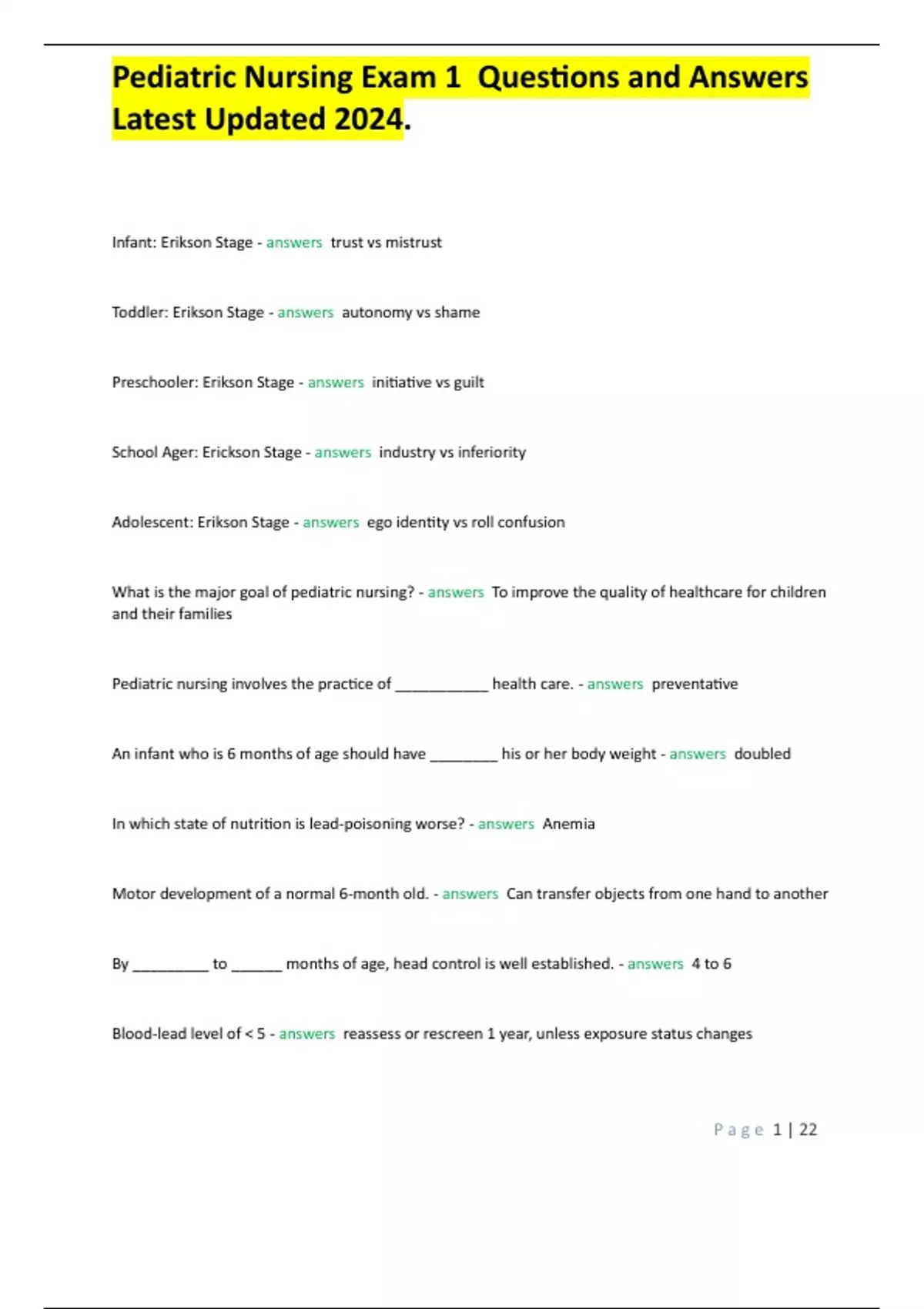 Pediatric Nursing Exam 1 Questions and Answers Latest Updated 2024.

Infant: Erikson Stage - answers trust vs mistrust

Toddler: Erikson Stage - answers autonomy vs shame

Preschooler: Erikson Stage - answers initiative vs guilt

School Ager: Erickson Stage - answers industry vs inferiority

Adolescent: Erikson Stage - answers ego identity vs roll confusion

What is the major goal of pediatric nursing? - answers To improve the quality of healthcare for children and their families

Pediatric nursing involves the practice of ___________ health care. - answers preventative

An infant who is 6 months of age should have ________ his or her body weight - answers doubled

In which state of nutrition is lead-poisoning worse? - answers Anemia

Motor development of a normal 6-month old. - answers Can transfer objects from one hand to another

By _________ to ______ months of age, head control is well established. - answers 4 to 6

Blood-lead level of < 5 - answers reassess or rescreen 1 year, unless exposure status changes

Page 1 | 22